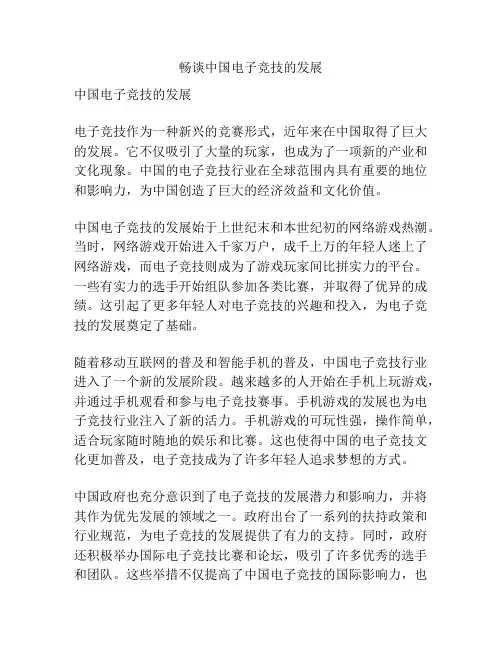 畅谈中国电子竞技的发展

中国电子竞技的发展

电子竞技作为一种新兴的竞赛形式，近年来在中国取得了巨大的发展。它不仅吸引了大量的玩家，也成为了一项新的产业和文化现象。中国的电子竞技行业在全球范围内具有重要的地位和影响力，为中国创造了巨大的经济效益和文化价值。

中国电子竞技的发展始于上世纪末和本世纪初的网络游戏热潮。当时，网络游戏开始进入千家万户，成千上万的年轻人迷上了网络游戏，而电子竞技则成为了游戏玩家间比拼实力的平台。一些有实力的选手开始组队参加各类比赛，并取得了优异的成绩。这引起了更多年轻人对电子竞技的兴趣和投入，为电子竞技的发展奠定了基础。

随着移动互联网的普及和智能手机的普及，中国电子竞技行业进入了一个新的发展阶段。越来越多的人开始在手机上玩游戏，并通过手机观看和参与电子竞技赛事。手机游戏的发展也为电子竞技行业注入了新的活力。手机游戏的可玩性强，操作简单，适合玩家随时随地的娱乐和比赛。这也使得中国的电子竞技文化更加普及，电子竞技成为了许多年轻人追求梦想的方式。

中国政府也充分意识到了电子竞技的发展潜力和影响力，并将其作为优先发展的领域之一。政府出台了一系列的扶持政策和行业规范，为电子竞技的发展提供了有力的支持。同时，政府还积极举办国际电子竞技比赛和论坛，吸引了许多优秀的选手和团队。这些举措不仅提高了中国电子竞技的国际影响力，也